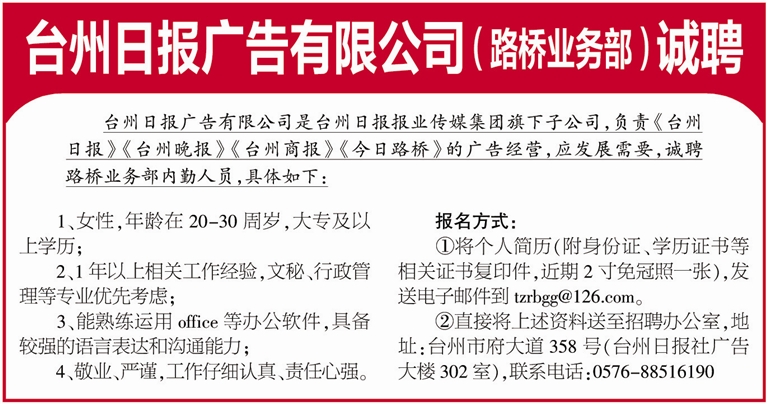 台州日报广告有限公司(路桥业务部)诚聘

台州日报广告有限公司是台州日报报业传媒集团旗下子公司,负责《台州日报》《台州晚报》《台州商报》《今日路桥》的广告经营,应发展需要,诚聘路桥业务部内勤人员,具体如下:

1、女性,年龄在20-30周岁,大专及以上学历;

2、1年以上相关工作经验,文秘、行政管理等专业优先考虑;

3、能熟练运用office等办公软件,具备较强的语言表达和沟通能力;

4、敬业、严谨,工作仔细认真、责任心强。

报名方式:

①将个人简历(附身份证、学历证书等相关证书复印件,近期2寸免冠照一张),发送电子邮件到tzrbgg@126.com。

②直接将上述资料送至招聘办公室,地址:台州市府大道358号(台州日报社广告大楼302室),联系电话:0576-88516190